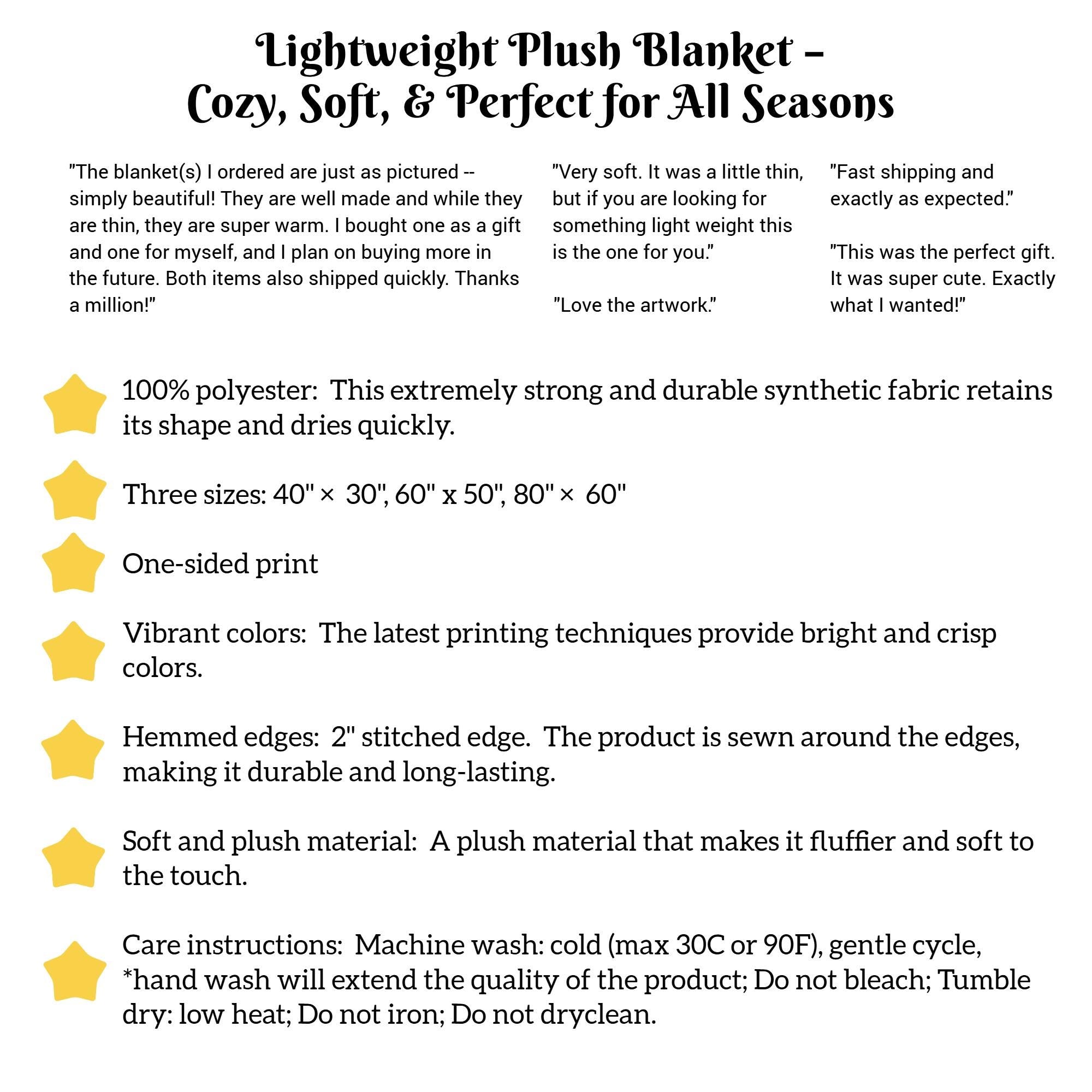 Lightweight Plush Blanket -
Cozy, Soft, & Perfect for All Seasons

"The blanket(s) I ordered are just as pictured -- simply beautiful! They are well made and while they are thin, they are super warm. I bought one as a gift and one for myself, and I plan on buying more in the future. Both items also shipped quickly. Thanks a million!"

"Very soft. It was a little thin, but if you are looking for something light weight this is the one for you."

"Love the artwork."

"Fast shipping and exactly as expected."

"This was the perfect gift. It was super cute. Exactly what I wanted!"

100% polyester:  This extremely strong and durable synthetic fabric retains its shape and dries quickly.

Three sizes: 40" × 30", 60" x 50", 80" × 60"

One-sided print

Vibrant colors:  The latest printing techniques provide bright and crisp colors.

Hemmed edges:  2" stitched edge.  The product is sewn around the edges, making it durable and long-lasting.

Soft and plush material:  A plush material that makes it fluffier and soft to the touch.

Care instructions:  Machine wash: cold (max 30C or 90F), gentle cycle, *hand wash will extend the quality of the product; Do not bleach; Tumble dry: low heat; Do not iron; Do not dryclean.